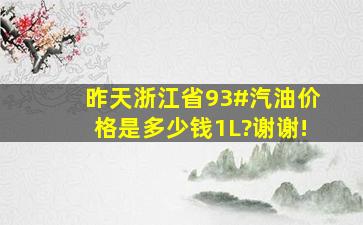 昨天浙江省93#汽油价格是多少钱1L?谢谢!